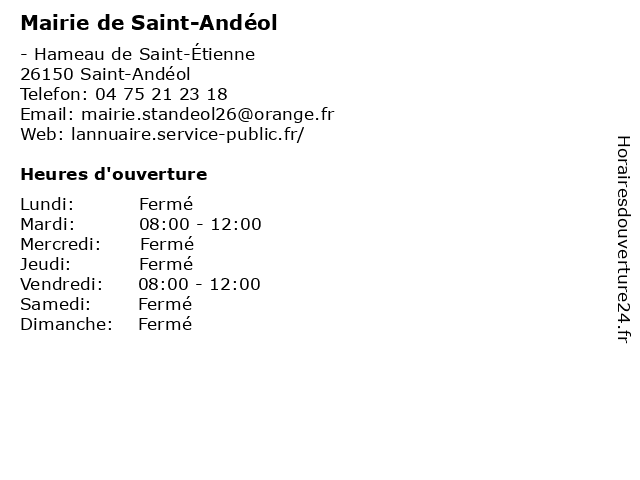 Mairie de Saint-Andéol

- Hameau de Saint-Étienne
26150 Saint-Andéol
Telefon: 04 75 21 23 18
Email: mairie.standeol26@orange.fr
Web: lannuaire.service-public.fr/

Heures d'ouverture

Lundi: Fermé
Mardi: 08:00 - 12:00
Mercredi: Fermé
Jeudi: Fermé
Vendredi: 08:00 - 12:00
Samedi: Fermé
Dimanche: Fermé

Horairesdouverture24.fr